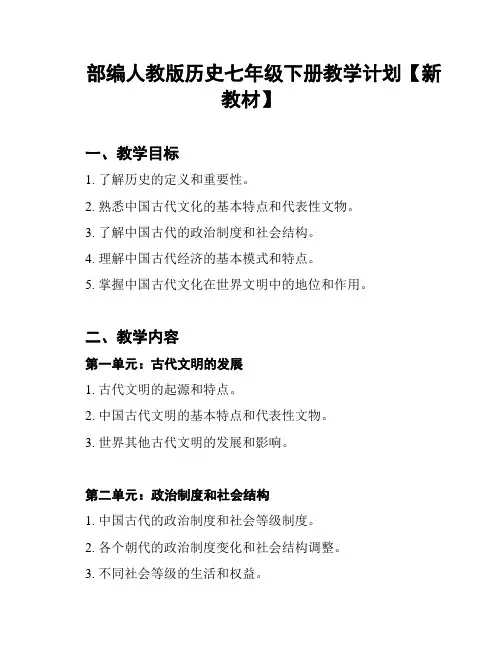 部编人教版历史七年级下册教学计划【新教材】

一、教学目标

1. 了解历史的定义和重要性。

2. 熟悉中国古代文化的基本特点和代表性文物。

3. 了解中国古代的政治制度和社会结构。

4. 理解中国古代经济的基本模式和特点。

5. 掌握中国古代文化在世界文明中的地位和作用。

二、教学内容

第一单元：古代文明的发展

1. 古代文明的起源和特点。

2. 中国古代文明的基本特点和代表性文物。

3. 世界其他古代文明的发展和影响。

第二单元：政治制度和社会结构

1. 中国古代的政治制度和社会等级制度。

2. 各个朝代的政治制度变化和社会结构调整。

3. 不同社会等级的生活和权益。